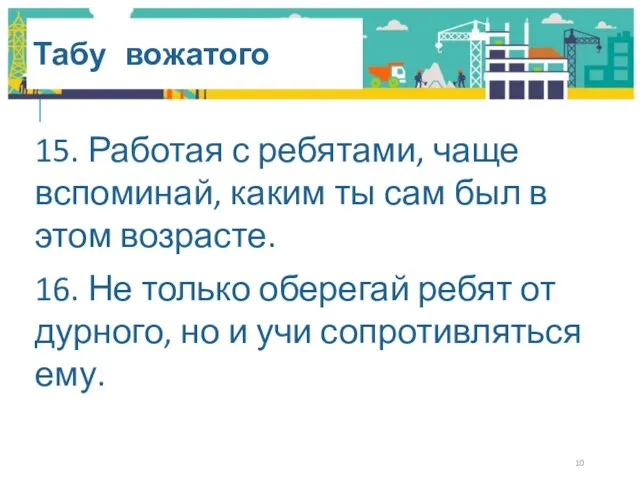 Табу вожатого

15. Работая с ребятами, чаще вспоминай, каким ты сам был в этом возрасте.

16. Не только оберегай ребят от дурного, но и учи сопротивляться ему.

10